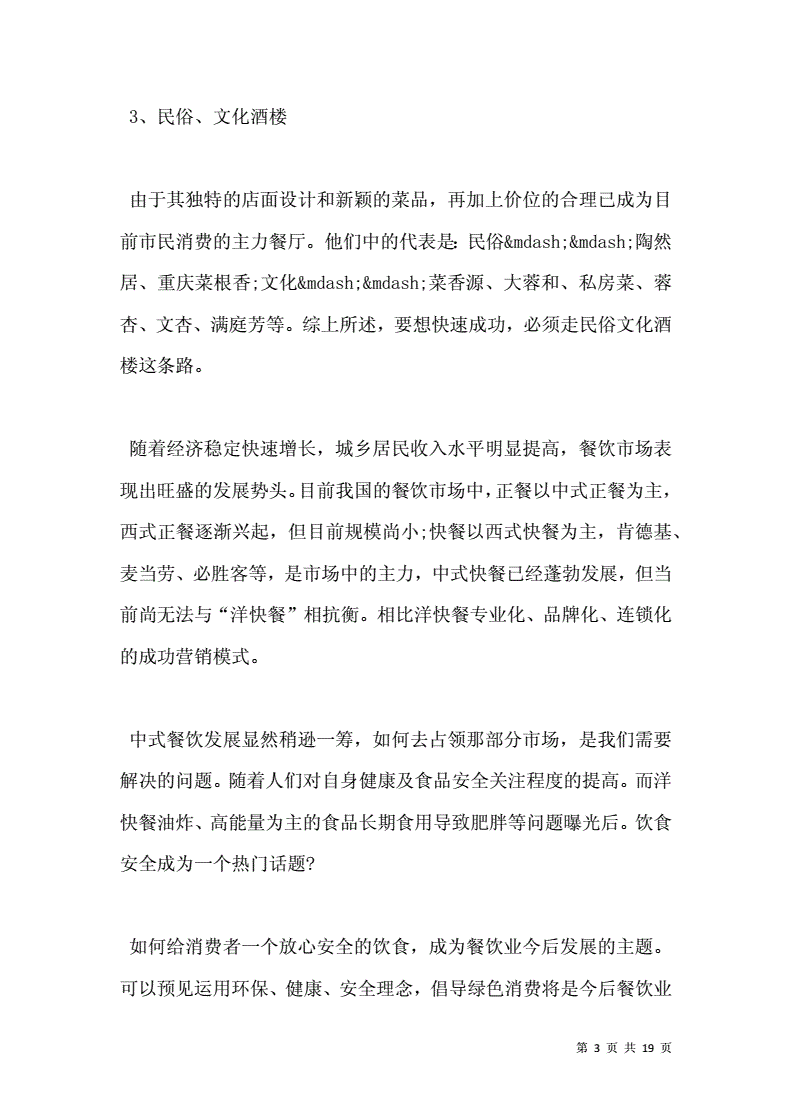 3、民俗、文化酒楼

由于其独特的店面设计和新颖的菜品，再加上价位的合理已成为目前市民消费的主力餐厅。他们中的代表是:民俗&mdash;&mdash;陶然居、重庆菜根香;文化&mdash;&mdash;菜香源、大蓉和、私房菜、蓉杏、文杏、满庭芳等。综上所述，要想快速成功，必须走民俗文化酒楼这条路。

随着经济稳定快速增长，城乡居民收入水平明显提高，餐饮市场表现出旺盛的发展势头。目前我国的餐饮市场中，正餐以中式正餐为主，西式正餐逐渐兴起，但目前规模尚小;快餐以西式快餐为主，肯德基、麦当劳、必胜客等，是市场中的主力，中式快餐已经蓬勃发展，但当前尚无法与“洋快餐”相抗衡。相比洋快餐专业化、品牌化、连锁化的成功营销模式。

中式餐饮发展显然稍逊一筹，如何去占领那部分市场，是我们需要解决的问题。随着人们对自身健康及食品安全关注程度的提高。而洋快餐油炸、高能量为主的食品长期食用导致肥胖等问题曝光后。饮食安全成为一个热门话题?

如何给消费者一个放心安全的饮食，成为餐饮业今后发展的主题。可以预见运用环保、健康、安全理念，倡导绿色消费将是今后餐饮业

第 3 页 共 19 页